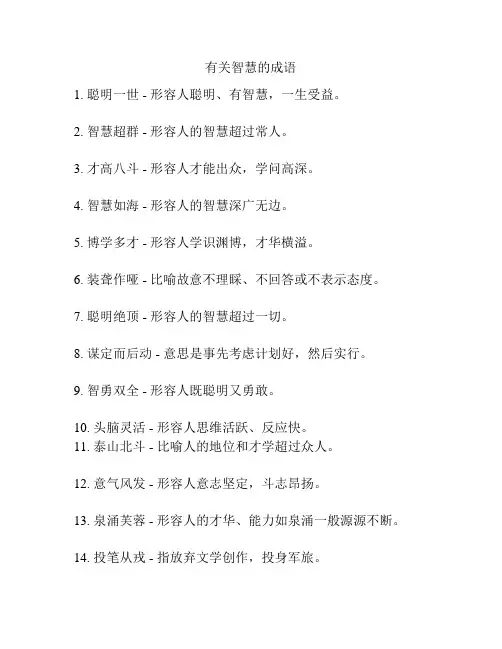 有关智慧的成语

1. 聪明一世 - 形容人聪明、有智慧，一生受益。

2. 智慧超群 - 形容人的智慧超过常人。

3. 才高八斗 - 形容人才能出众，学问高深。

4. 智慧如海 - 形容人的智慧深广无边。

5. 博学多才 - 形容人学识渊博，才华横溢。

6. 装聋作哑 - 比喻故意不理睬、不回答或不表示态度。

7. 聪明绝顶 - 形容人的智慧超过一切。

8. 谋定而后动 - 意思是事先考虑计划好，然后实行。

9. 智勇双全 - 形容人既聪明又勇敢。

10. 头脑灵活 - 形容人思维活跃、反应快。
11. 泰山北斗 - 比喻人的地位和才学超过众人。

12. 意气风发 - 形容人意志坚定，斗志昂扬。

13. 泉涌芙蓉 - 形容人的才华、能力如泉涌一般源源不断。

14. 投笔从戎 - 指放弃文学创作，投身军旅。